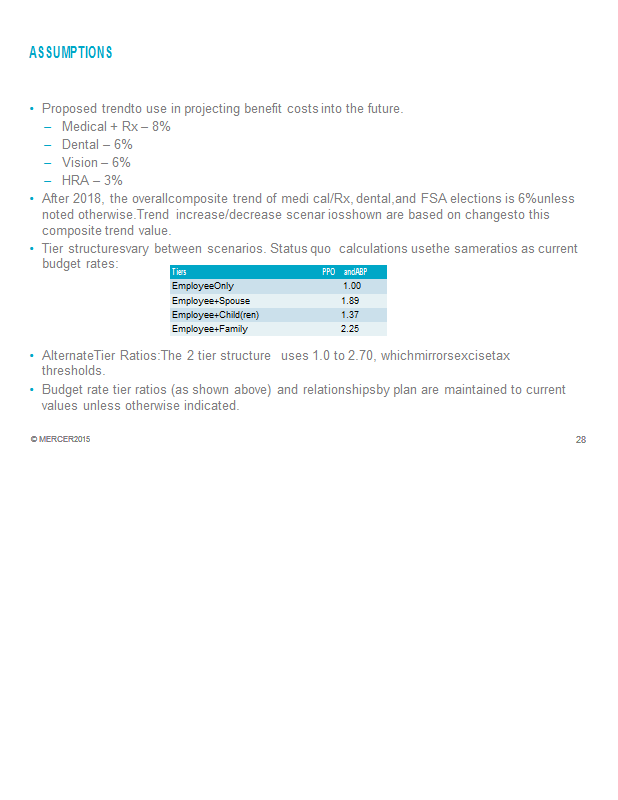 ASSUMPTIONS

• Proposed trendto use in projecting benefit costs into the future.
– Medical + Rx – 8%
– Dental – 6%
– Vision – 6%
– HRA – 3%
• After 2018, the overallcomposite trend of medi cal/Rx, dental,and FSA elections is 6%unless noted otherwise.Trend increase/decrease scenar iosshown are based on changesto this composite trend value.
• Tier structuresvary between scenarios. Status quo calculations usethe sameratios as current budget rates:

| Tiers | PPO andABP |
|---|---|
| EmployeeOnly | 1.00 |
| Employee+Spouse | 1.89 |
| Employee+Child(ren) | 1.37 |
| Employee+Family | 2.25 |

• AlternateTier Ratios:The 2 tier structure uses 1.0 to 2.70, whichmirrorsexcisetax thresholds.
• Budget rate tier ratios (as shown above) and relationshipsby plan are maintained to current values unless otherwise indicated.

© MERCER2015

28